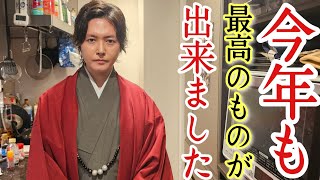 今年も

最高のものが

出来ました